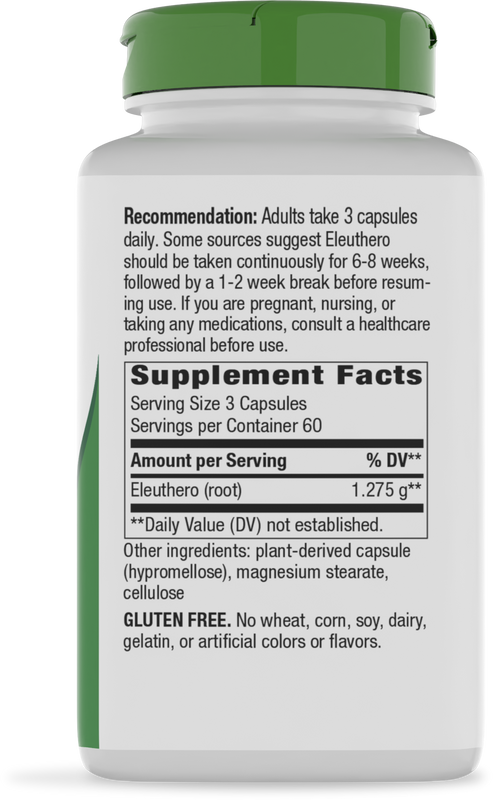 Recommendation: Adults take 3 capsules daily. Some sources suggest Eleuthero should be taken continuously for 6-8 weeks, followed by a 1-2 week break before resuming use. If you are pregnant, nursing, or taking any medications, consult a healthcare professional before use.

Supplement Facts

Serving Size 3 Capsules
Servings per Container 60

| Amount per Serving | % DV** |
|---|---|
| Eleuthero (root) | 1.275 g** |

**Daily Value (DV) not established.

Other ingredients: plant-derived capsule (hypromellose), magnesium stearate, cellulose

GLUTEN FREE. No wheat, corn, soy, dairy, gelatin, or artificial colors or flavors.